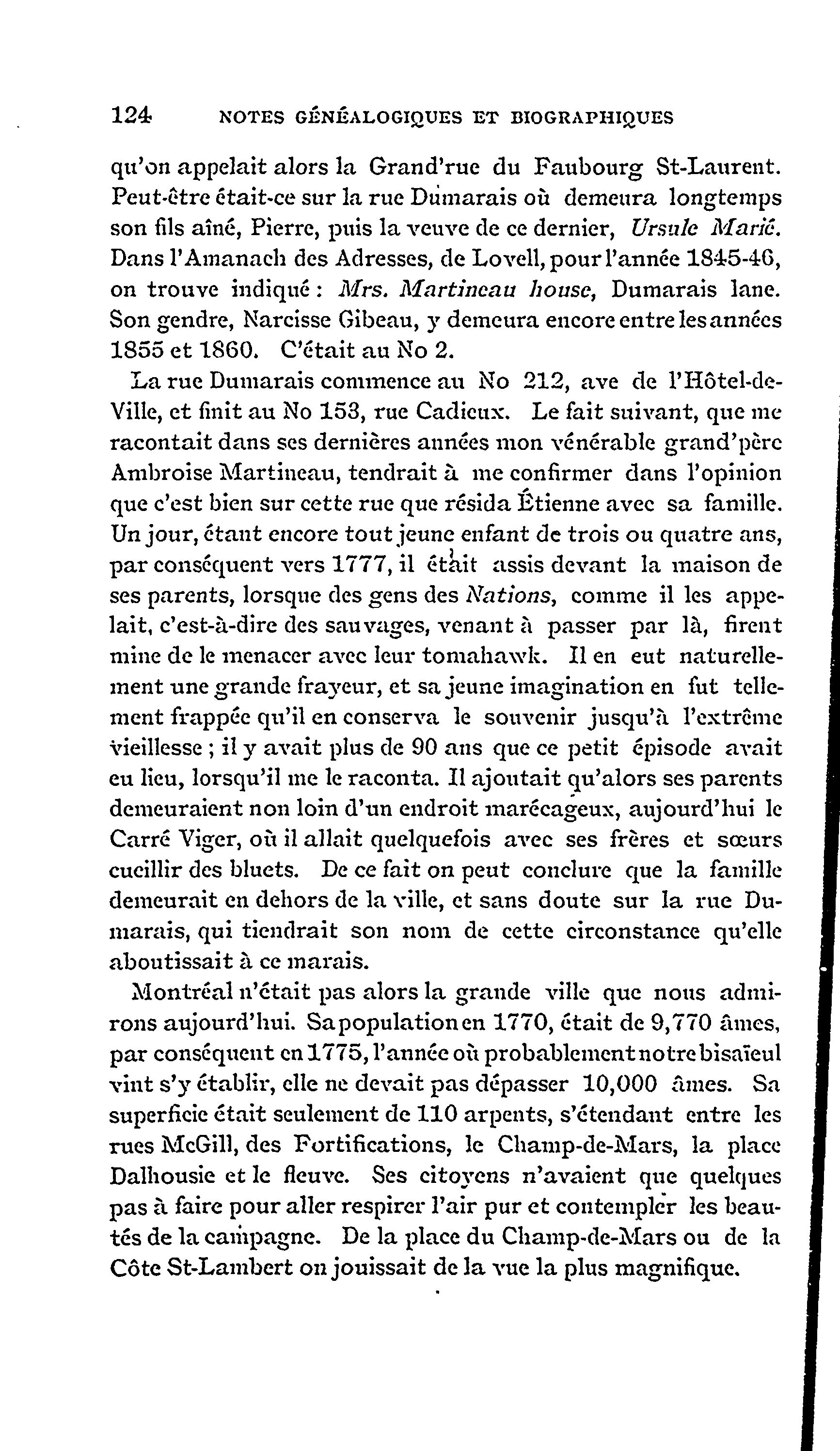 124 NOTES GÉNÉALOGIQUES ET BIOGRAPHIQUES

qu'on appelait alors la Grand'rue du Faubourg St-Laurent. Peut-être était-ce sur la rue Dumarais où demeura longtemps son fils aîné, Pierre, puis la veuve de ce dernier, Ursule Marié. Dans l'Amanach des Adresses, de Lovell, pour l'année 1845-46, on trouve indiqué : Mrs. Martineau house, Dumarais lane. Son gendre, Narcisse Gibeau, y demeura encore entre les années 1855 et 1860. C'était au No 2.

La rue Dumarais commence au No 212, ave de l'Hôtel-de-Ville, et finit au No 153, rue Cadieux. Le fait suivant, que me racontait dans ses dernières années mon vénérable grand'père Ambroise Martineau, tendrait à me confirmer dans l'opinion que c'est bien sur cette rue que résida Étienne avec sa famille. Un jour, étant encore tout jeune enfant de trois ou quatre ans, par conséquent vers 1777, il était assis devant la maison de ses parents, lorsque des gens des Nations, comme il les appelait, c'est-à-dire des sauvages, venant à passer par là, firent mine de le menacer avec leur tomahawk. Il en eut naturellement une grande frayeur, et sa jeune imagination en fut tellement frappée qu'il en conserva le souvenir jusqu'à l'extrême vieillesse ; il y avait plus de 90 ans que ce petit épisode avait eu lieu, lorsqu'il me le raconta. Il ajoutait qu'alors ses parents demeuraient non loin d'un endroit marécageux, aujourd'hui le Carré Viger, où il allait quelquefois avec ses frères et sœurs cueillir des bluets. De ce fait on peut conclure que la famille demeurait en dehors de la ville, et sans doute sur la rue Dumarais, qui tiendrait son nom de cette circonstance qu'elle aboutissait à ce marais.

Montréal n'était pas alors la grande ville que nous admirons aujourd'hui. Sa population en 1770, était de 9,770 âmes, par conséquent en 1775, l'année où probablement notre bisaïeul vint s'y établir, elle ne devait pas dépasser 10,000 âmes. Sa superficie était seulement de 110 arpents, s'étendant entre les rues McGill, des Fortifications, le Champ-de-Mars, la place Dalhousie et le fleuve. Ses citoyens n'avaient que quelques pas à faire pour aller respirer l'air pur et contempler les beautés de la campagne. De la place du Champ-de-Mars ou de la Côte St-Lambert on jouissait de la vue la plus magnifique.